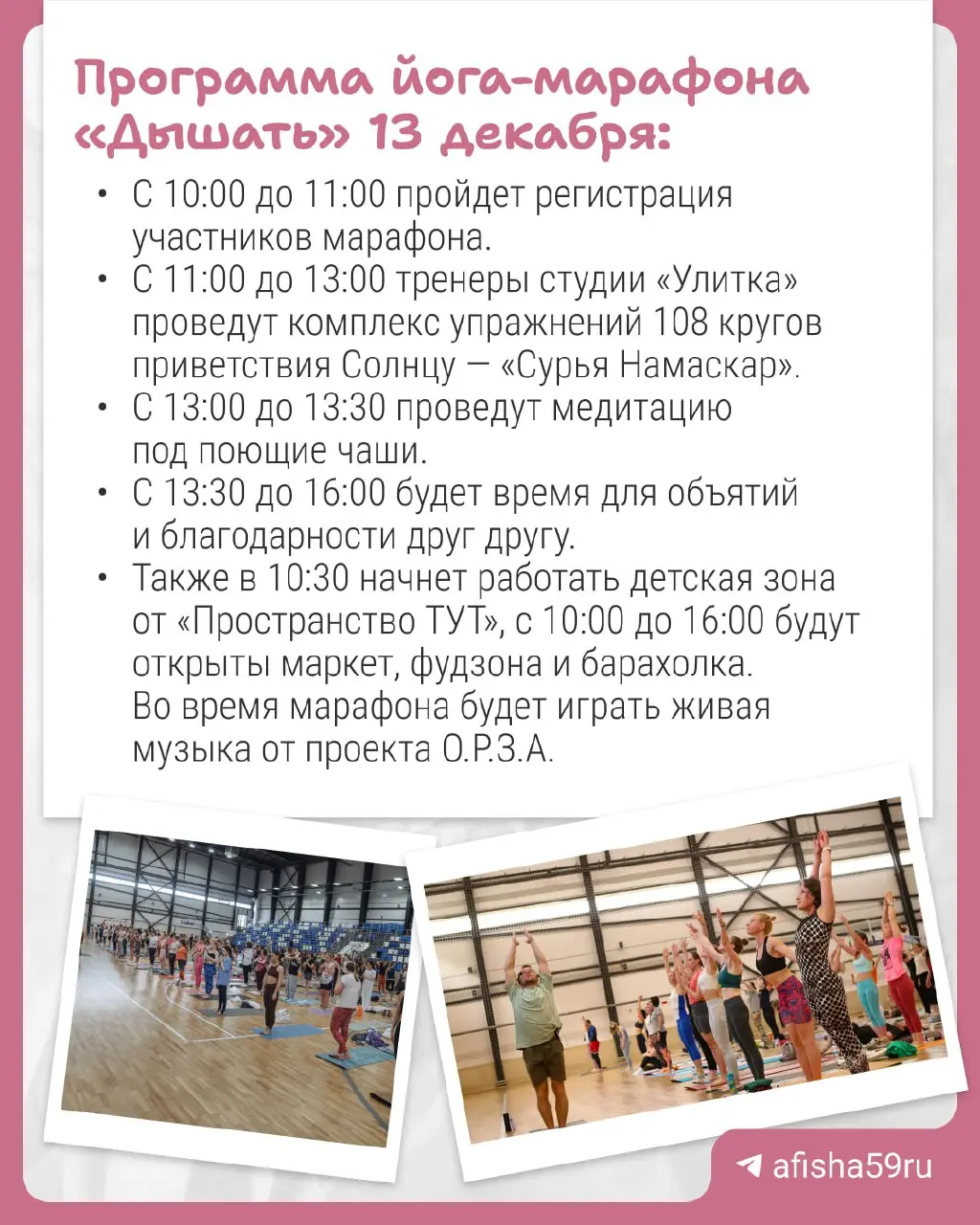 Программа йога-марафона «Дышать» 13 декабря:

• С 10:00 до 11:00 пройдет регистрация участников марафона.
• С 11:00 до 13:00 тренеры студии «Улитка» проведут комплекс упражнений 108 кругов приветствия Солнцу — «Сурья Намаскар».
• С 13:00 до 13:30 проведут медитацию под поющие чаши.
• С 13:30 до 16:00 будет время для объятий и благодарности друг другу.
• Также в 10:30 начнет работать детская зона от «Пространство ТУТ», с 10:00 до 16:00 будут открыты маркет, фудзона и барахолка. Во время марафона будет играть живая музыка от проекта О.Р.З.А.

afisha59ru